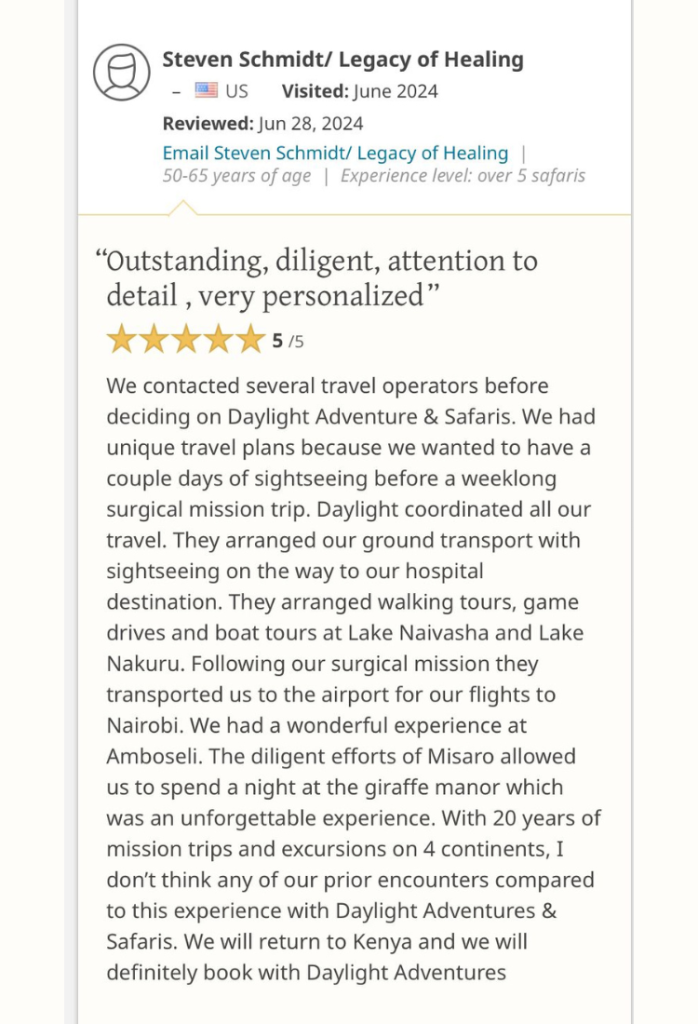 Steven Schmidt/ Legacy of Healing
– US Visited: June 2024
Reviewed: Jun 28, 2024
Email Steven Schmidt/ Legacy of Healing |
50-65 years of age | Experience level: over 5 safaris

“Outstanding, diligent, attention to detail , very personalized”
5 /5

We contacted several travel operators before deciding on Daylight Adventure & Safaris. We had unique travel plans because we wanted to have a couple days of sightseeing before a weeklong surgical mission trip. Daylight coordinated all our travel. They arranged our ground transport with sightseeing on the way to our hospital destination. They arranged walking tours, game drives and boat tours at Lake Naivasha and Lake Nakuru. Following our surgical mission they transported us to the airport for our flights to Nairobi. We had a wonderful experience at Amboseli. The diligent efforts of Misaro allowed us to spend a night at the giraffe manor which was an unforgettable experience. With 20 years of mission trips and excursions on 4 continents, I don’t think any of our prior encounters compared to this experience with Daylight Adventures & Safaris. We will return to Kenya and we will definitely book with Daylight Adventures